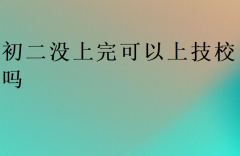 初二没上完可以上技校吗